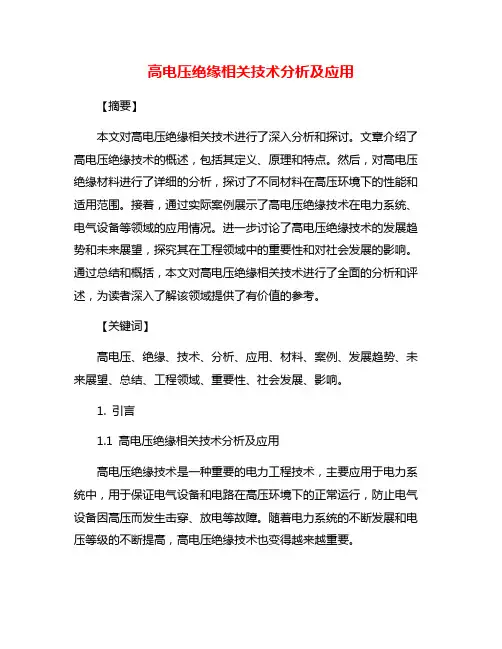 高电压绝缘相关技术分析及应用

【摘要】

本文对高电压绝缘相关技术进行了深入分析和探讨。文章介绍了高电压绝缘技术的概述，包括其定义、原理和特点。然后，对高电压绝缘材料进行了详细的分析，探讨了不同材料在高压环境下的性能和适用范围。接着，通过实际案例展示了高电压绝缘技术在电力系统、电气设备等领域的应用情况。进一步讨论了高电压绝缘技术的发展趋势和未来展望，探究其在工程领域中的重要性和对社会发展的影响。通过总结和概括，本文对高电压绝缘相关技术进行了全面的分析和评述，为读者深入了解该领域提供了有价值的参考。

【关键词】

高电压、绝缘、技术、分析、应用、材料、案例、发展趋势、未来展望、总结、工程领域、重要性、社会发展、影响。

1. 引言

1.1 高电压绝缘相关技术分析及应用

高电压绝缘技术是一种重要的电力工程技术，主要应用于电力系统中，用于保证电气设备和电路在高压环境下的正常运行，防止电气设备因高压而发生击穿、放电等故障。随着电力系统的不断发展和电压等级的不断提高，高电压绝缘技术也变得越来越重要。